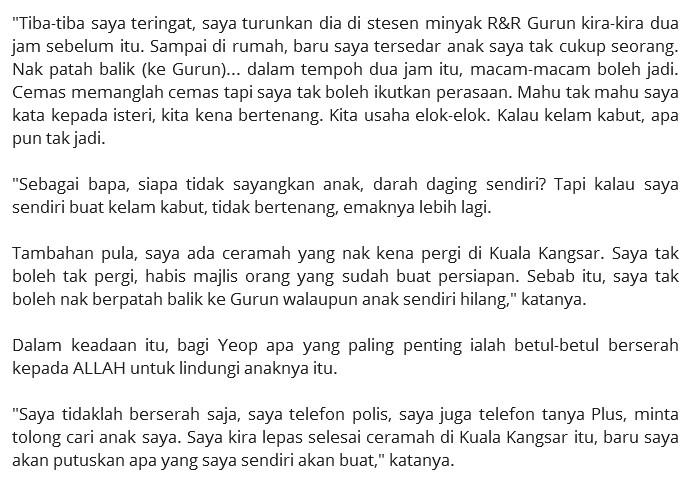 "Tiba-tiba saya teringat, saya turunkan dia di stesen minyak R&R Gurun kira-kira dua jam sebelum itu. Sampai di rumah, baru saya tersedar anak saya tak cukup seorang. Nak patah balik (ke Gurun)... dalam tempoh dua jam itu, macam-macam boleh jadi. Cemas memanglah cemas tapi saya tak boleh ikutkan perasaan. Mahu tak mahu saya kata kepada isteri, kita kena bertenang. Kita usaha elok-elok. Kalau kelam kabut, apa pun tak jadi.

"Sebagai bapa, siapa tidak sayangkan anak, darah daging sendiri? Tapi kalau saya sendiri buat kelam kabut, tidak bertenang, emaknya lebih lagi.

Tambahan pula, saya ada ceramah yang nak kena pergi di Kuala Kangsar. Saya tak boleh tak pergi, habis majlis orang yang sudah buat persiapan. Sebab itu, saya tak boleh nak berpatah balik ke Gurun walaupun anak sendiri hilang," katanya.

Dalam keadaan itu, bagi Yeop apa yang paling penting ialah betul-betul berserah kepada ALLAH untuk lindungi anaknya itu.

"Saya tidaklah berserah saja, saya telefon polis, saya juga telefon tanya Plus, minta tolong cari anak saya. Saya kira lepas selesai ceramah di Kuala Kangsar itu, baru saya akan putuskan apa yang saya sendiri akan buat," katanya.